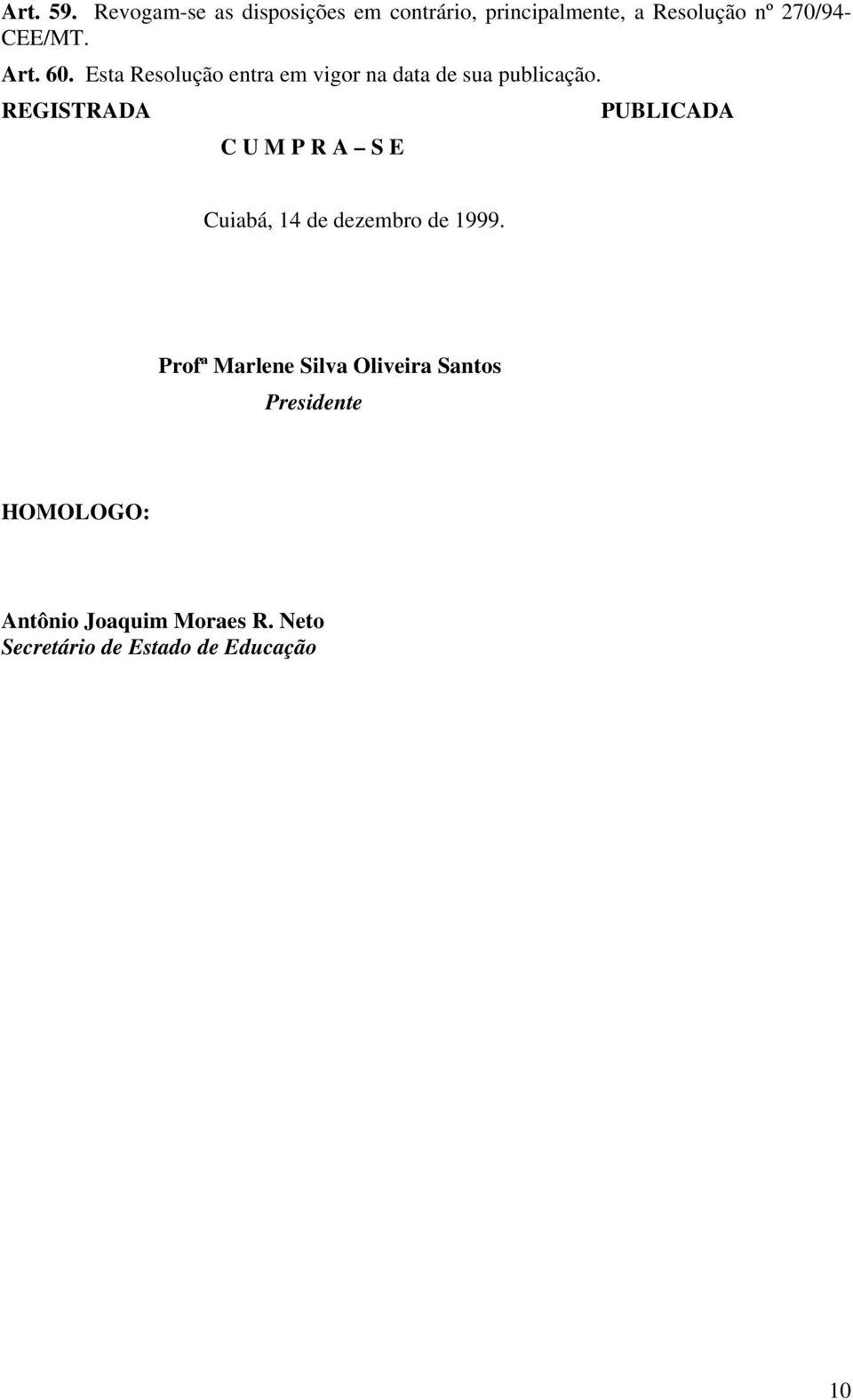 Art. 59. Revogam-se as disposições em contrário, principalmente, a Resolução nº 270/94-CEE/MT.

Art. 60. Esta Resolução entra em vigor na data de sua publicação.

REGISTRADA PUBLICADA

C U M P R A – S E

Cuiabá, 14 de dezembro de 1999.

Profª Marlene Silva Oliveira Santos
Presidente

HOMOLOGO:

Antônio Joaquim Moraes R. Neto
Secretário de Estado de Educação

10